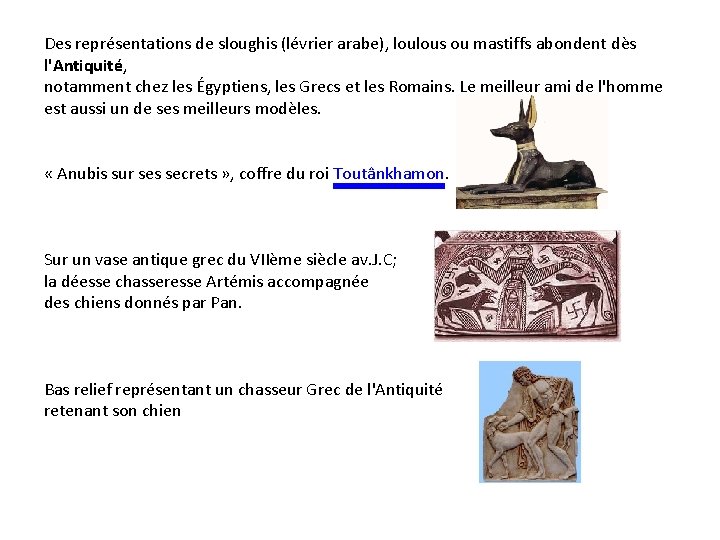 Des représentations de sloughis (lévrier arabe), loulous ou mastiffs abondent dès l'Antiquité,
notamment chez les Égyptiens, les Grecs et les Romains. Le meilleur ami de l'homme est aussi un de ses meilleurs modèles.

« Anubis sur ses secrets », coffre du roi Toutânkhamon.

Sur un vase antique grec du VIIème siècle av.J.C;
la déesse chasseresse Artémis accompagnée
des chiens donnés par Pan.

Bas relief représentant un chasseur Grec de l'Antiquité
retenant son chien